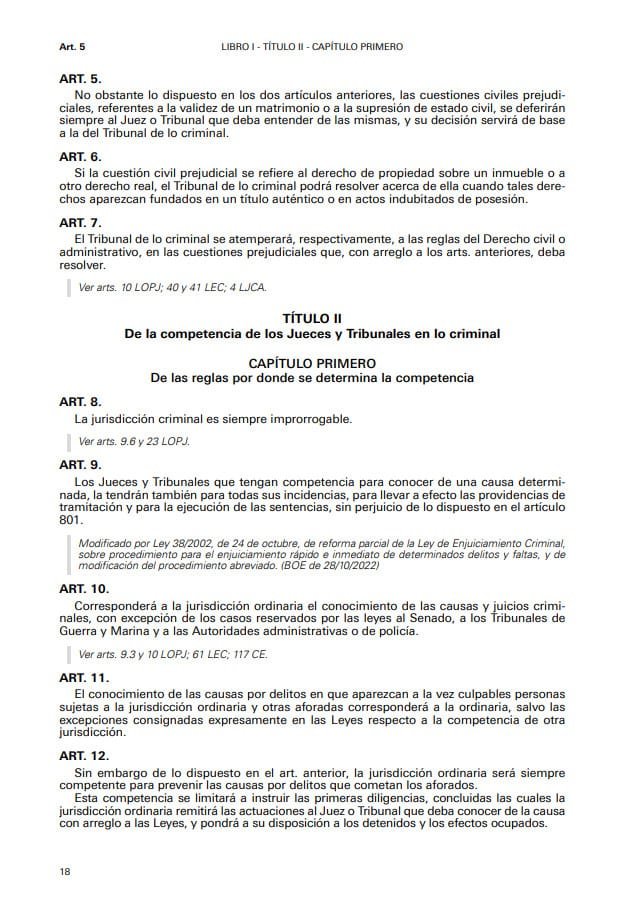 Art. 5 LIBRO I - TÍTULO II - CAPÍTULO PRIMERO

ART. 5.
No obstante lo dispuesto en los dos artículos anteriores, las cuestiones civiles prejudiciales, referentes a la validez de un matrimonio o a la supresión de estado civil, se deferirán siempre al Juez o Tribunal que deba entender de las mismas, y su decisión servirá de base a la del Tribunal de lo criminal.

ART. 6.
Si la cuestión civil prejudicial se refiere al derecho de propiedad sobre un inmueble o a otro derecho real, el Tribunal de lo criminal podrá resolver acerca de ella cuando tales derechos aparezcan fundados en un título auténtico o en actos indubitados de posesión.

ART. 7.
El Tribunal de lo criminal se atemperará, respectivamente, a las reglas del Derecho civil o administrativo, en las cuestiones prejudiciales que, con arreglo a los arts. anteriores, deba resolver.

Ver arts. 10 LOPJ; 40 y 41 LEC; 4 LJCA.

TÍTULO II
De la competencia de los Jueces y Tribunales en lo criminal

CAPÍTULO PRIMERO
De las reglas por donde se determina la competencia

ART. 8.
La jurisdicción criminal es siempre improrrogable.

Ver arts. 9.6 y 23 LOPJ.

ART. 9.
Los Jueces y Tribunales que tengan competencia para conocer de una causa determinada, la tendrán también para todas sus incidencias, para llevar a efecto las providencias de tramitación y para la ejecución de las sentencias, sin perjuicio de lo dispuesto en el artículo 801.

Modificado por Ley 38/2002, de 24 de octubre, de reforma parcial de la Ley de Enjuiciamiento Criminal, sobre procedimiento para el enjuiciamiento rápido e inmediato de determinados delitos y faltas, y de modificación del procedimiento abreviado. (BOE de 28/10/2022)

ART. 10.
Corresponderá a la jurisdicción ordinaria el conocimiento de las causas y juicios criminales, con excepción de los casos reservados por las leyes al Senado, a los Tribunales de Guerra y Marina y a las Autoridades administrativas o de policía.

Ver arts. 9.3 y 10 LOPJ; 61 LEC; 117 CE.

ART. 11.
El conocimiento de las causas por delitos en que aparezcan a la vez culpables personas sujetas a la jurisdicción ordinaria y otras aforadas corresponderá a la ordinaria, salvo las excepciones consignadas expresamente en las Leyes respecto a la competencia de otra jurisdicción.

ART. 12.
Sin embargo de lo dispuesto en el art. anterior, la jurisdicción ordinaria será siempre competente para prevenir las causas por delitos que cometan los aforados.
Esta competencia se limitará a instruir las primeras diligencias, concluidas las cuales la jurisdicción ordinaria remitirá las actuaciones al Juez o Tribunal que deba conocer de la causa con arreglo a las Leyes, y pondrá a su disposición a los detenidos y los efectos ocupados.

18